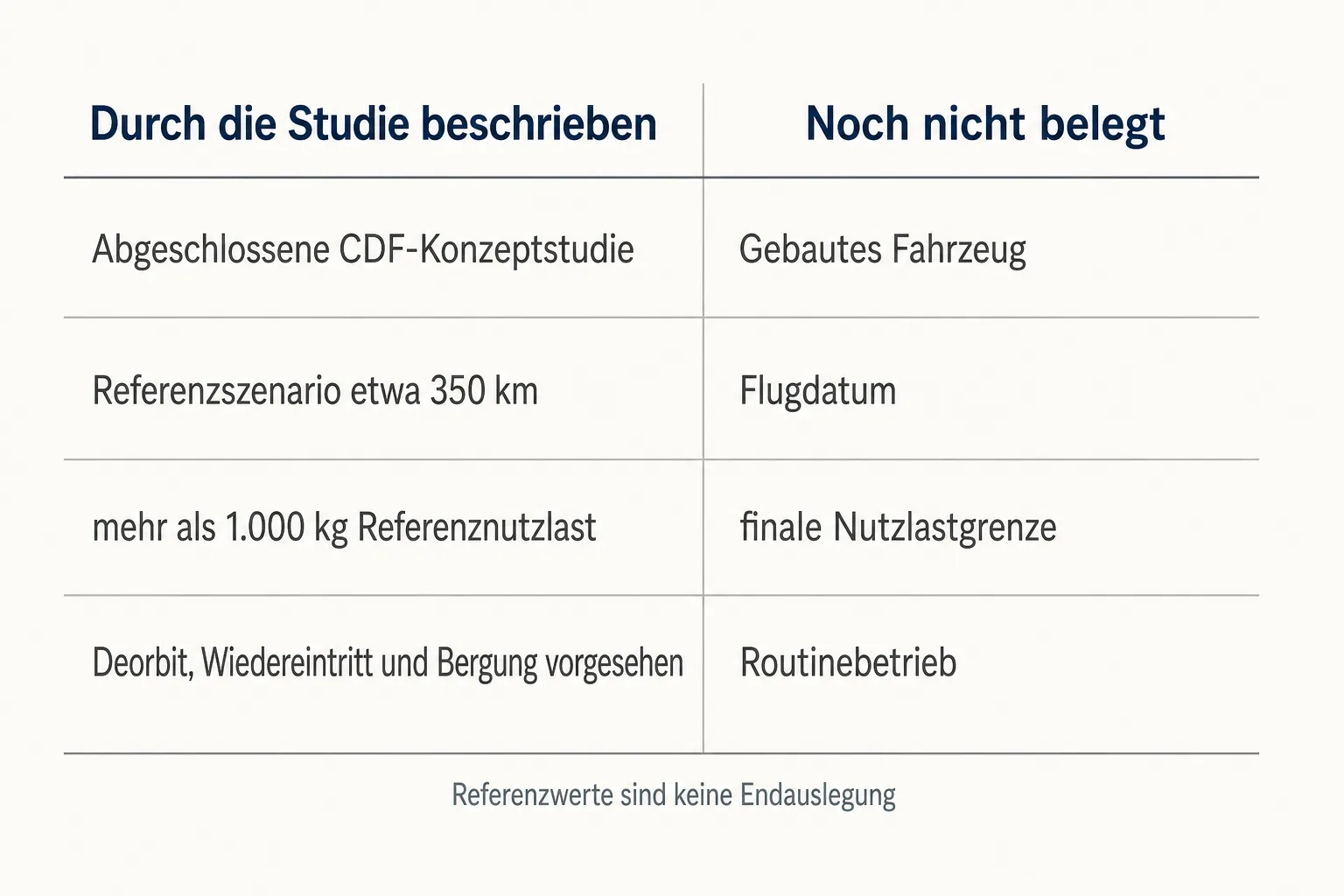 | Durch die Studie beschrieben | Noch nicht belegt |
|---|---|
| Abgeschlossene CDF-Konzeptstudie | Gebautes Fahrzeug |
| Referenzszenario etwa 350 km | Flugdatum |
| mehr als 1.000 kg Referenznutzlast | finale Nutzlastgrenze |
| Deorbit, Wiedereintritt und Bergung vorgesehen | Routinebetrieb |

Referenzwerte sind keine Endauslegung